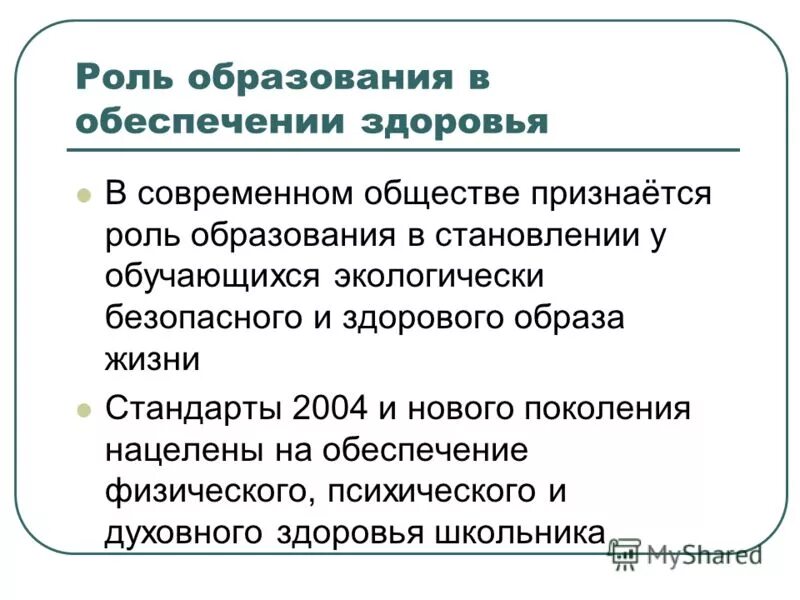 Роль образования в обеспечении здоровья

В современном обществе признаётся роль образования в становлении у обучающихся экологически безопасного и здорового образа жизни

Стандарты 2004 и нового поколения нацелены на обеспечение физического, психического и духовного здоровья школьника

MyShared